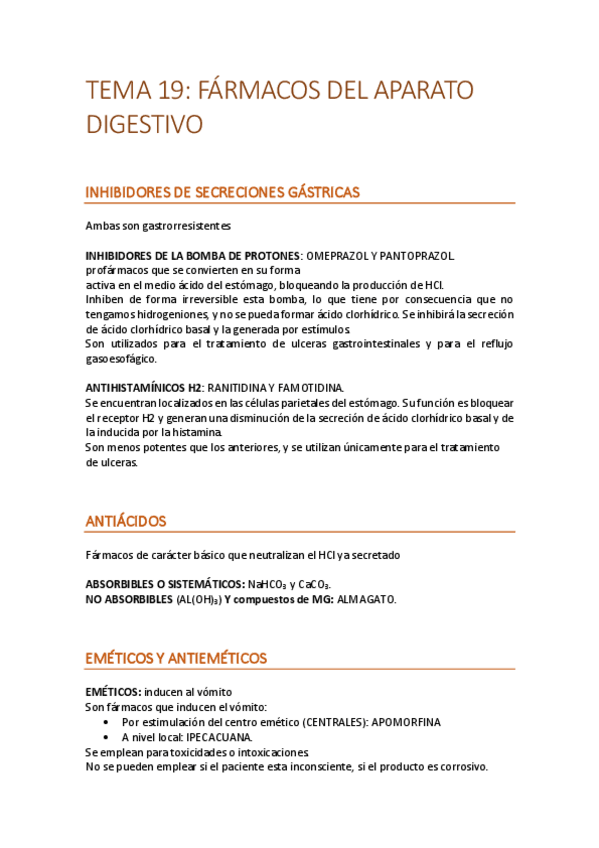 TEMA 19: FÁRMACOS DEL APARATO DIGESTIVO

INHIBIDORES DE SECRECIONES GÁSTRICAS

Ambas son gastrorresistentes

INHIBIDORES DE LA BOMBA DE PROTONES: OMEPRAZOL Y PANTOPRAZOL. profármacos que se convierten en su forma activa en el medio ácido del estómago, bloqueando la producción de HCl.
Inhiben de forma irreversible esta bomba, lo que tiene por consecuencia que no tengamos hidrogeniones, y no se pueda formar ácido clorhídrico. Se inhibirá la secreción de ácido clorhídrico basal y la generada por estímulos.
Son utilizados para el tratamiento de ulceras gastrointestinales y para el reflujo gasoesofágico.

ANTIHISTAMÍNICOS H2: RANITIDINA Y FAMOTIDINA.
Se encuentran localizados en las células parietales del estómago. Su función es bloquear el receptor H2 y generan una disminución de la secreción de ácido clorhídrico basal y de la inducida por la histamina.
Son menos potentes que los anteriores, y se utilizan únicamente para el tratamiento de ulceras.

ANTIÁCIDOS

Fármacos de carácter básico que neutralizan el HCl ya secretado

ABSORBIBLES O SISTEMÁTICOS: $NaHCO_3$ y $CaCO_3$.
NO ABSORBIBLES $(AL(OH)_3)$ Y compuestos de MG: ALMAGATO.

EMÉTICOS Y ANTIEMÉTICOS

EMÉTICOS: inducen al vómito
Son fármacos que inducen el vómito:
• Por estimulación del centro emético (CENTRALES): APOMORFINA
• A nivel local: IPECACUANA.
Se emplean para toxicidades o intoxicaciones.
No se pueden emplear si el paciente esta inconsciente, si el producto es corrosivo.